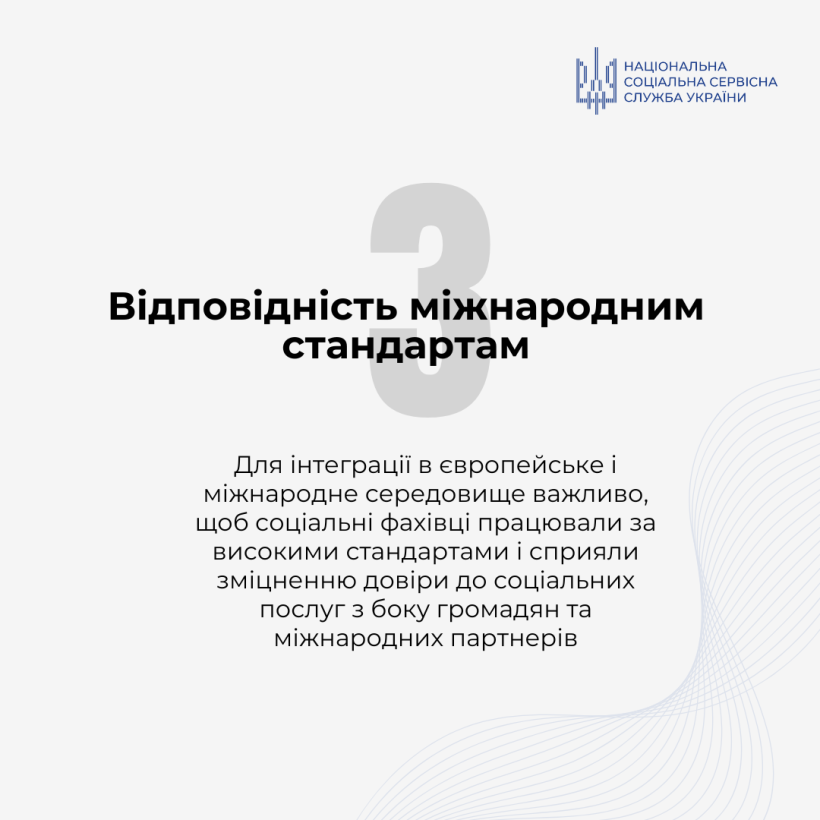 НАЦІОНАЛЬНА СОЦІАЛЬНА СЕРВІСНА СЛУЖБА УКРАЇНИ

3

Відповідність міжнародним стандартам

Для інтеграції в європейське і міжнародне середовище важливо, щоб соціальні фахівці працювали за високими стандартами і сприяли зміцненню довіри до соціальних послуг з боку громадян та міжнародних партнерів